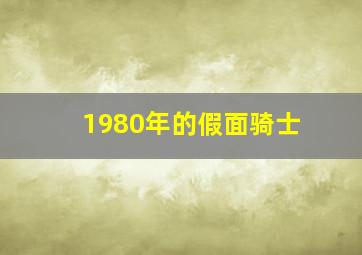 1980年的假面骑士